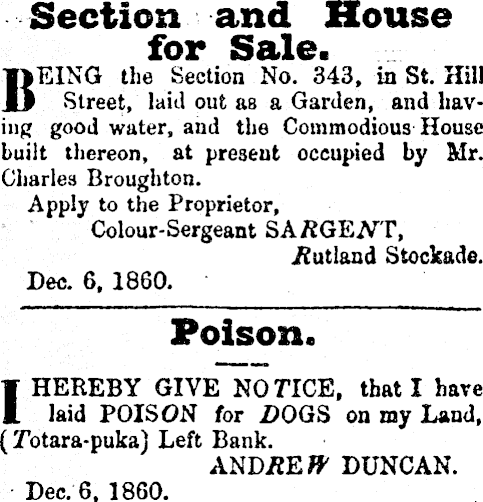 Section and House for Sale.

BEING the Section No. 343, in St. Hill Street, laid out as a Garden, and having good water, and the Commodious House built thereon, at present occupied by Mr. Charles Broughton.

Apply to the Proprietor,
Colour-Sergeant SARGENT,
Rutland Stockade.
Dec. 6, 1860.

Poison.

I HEREBY GIVE NOTICE, that I have laid POISON for DOGS on my Land, (Totara-puka) Left Bank.
ANDREW DUNCAN.
Dec. 6, 1860.